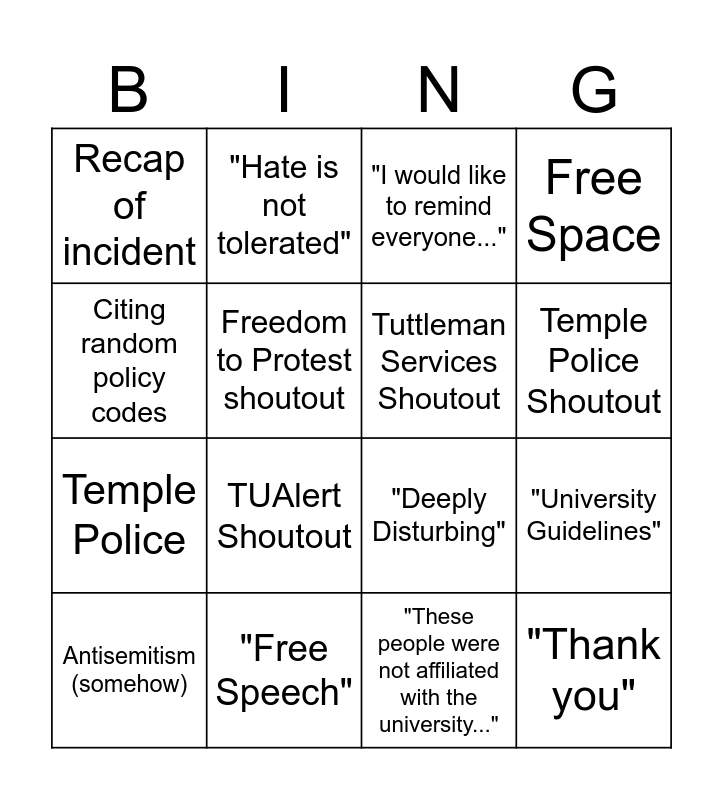 | B | I | N | G |
|---|---|---|---|
| Recap of incident | "Hate is not tolerated" | "I would like to remind everyone..." | Free Space |
| Citing random policy codes | Freedom to Protest shoutout | Tuttleman Services Shoutout | Temple Police Shoutout |
| Temple Police | TUAlert Shoutout | "Deeply Disturbing" | "University Guidelines" |
| Antisemitism (somehow) | "Free Speech" | "These people were not affiliated with the university..." | "Thank you" |